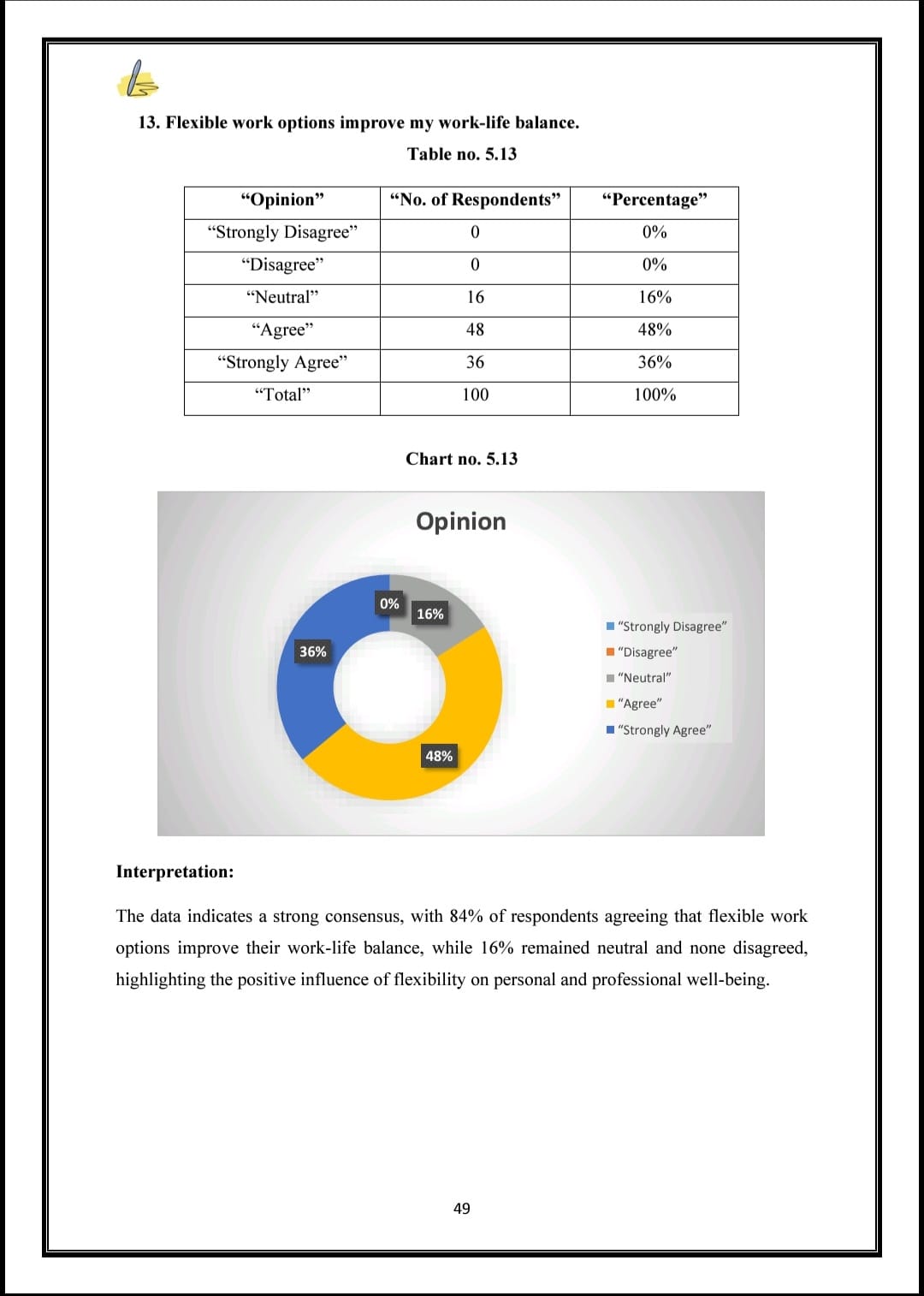 13. Flexible work options improve my work-life balance.

Table no. 5.13

| “Opinion” | “No. of Respondents” | “Percentage” |
|---|---|---|
| “Strongly Disagree” | 0 | 0% |
| “Disagree” | 0 | 0% |
| “Neutral” | 16 | 16% |
| “Agree” | 48 | 48% |
| “Strongly Agree” | 36 | 36% |
| “Total” | 100 | 100% |

Chart no. 5.13

Opinion

0%
16%
36%
48%

“Strongly Disagree”
“Disagree”
“Neutral”
“Agree”
“Strongly Agree”

Interpretation:

The data indicates a strong consensus, with 84% of respondents agreeing that flexible work options improve their work-life balance, while 16% remained neutral and none disagreed, highlighting the positive influence of flexibility on personal and professional well-being.

49